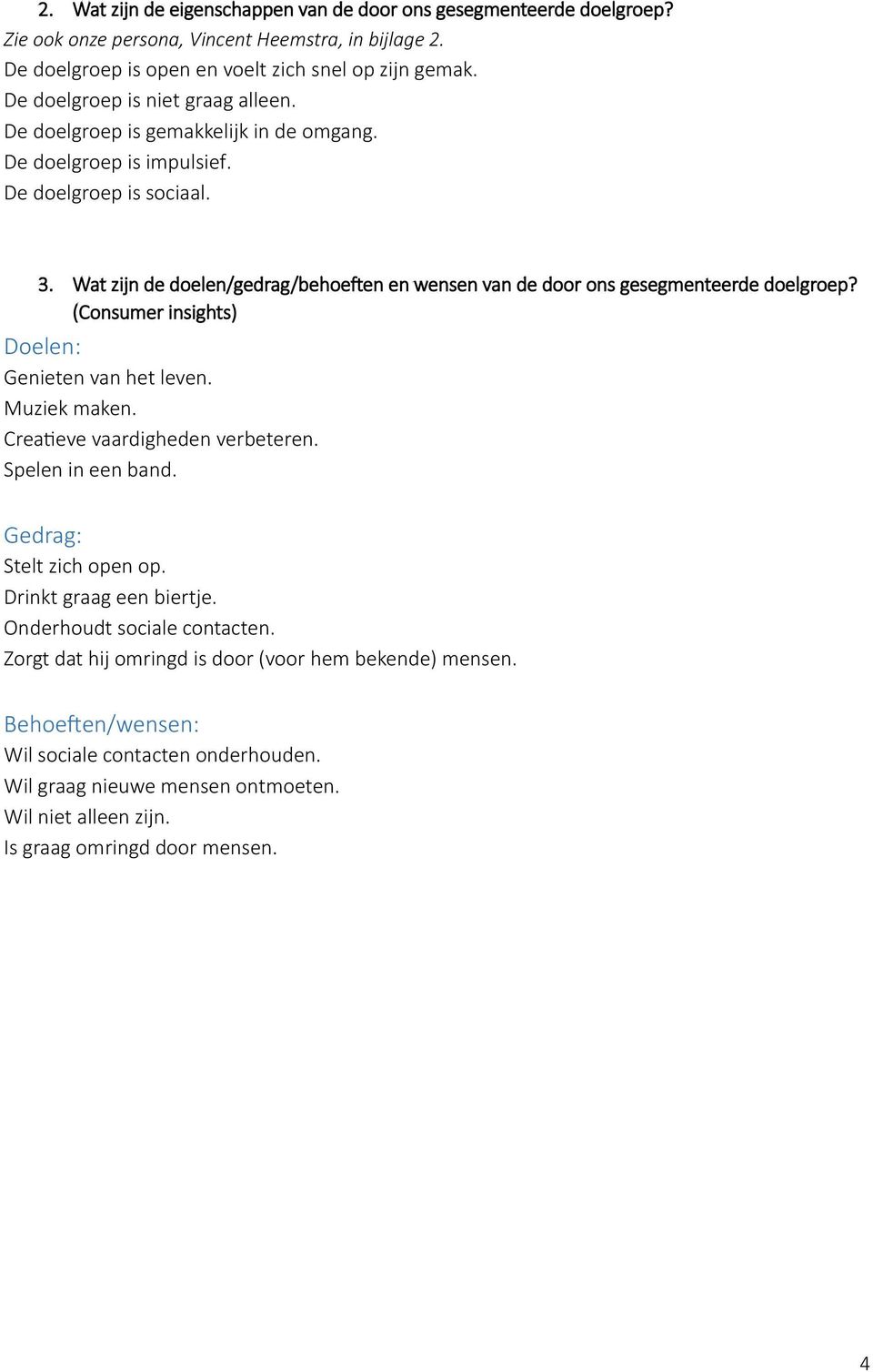 2. Wat zijn de eigenschappen van de door ons gesegmenteerde doelgroep?
Zie ook onze persona, Vincent Heemstra, in bijlage 2.
De doelgroep is open en voelt zich snel op zijn gemak.
De doelgroep is niet graag alleen.
De doelgroep is gemakkelijk in de omgang.
De doelgroep is impulsief.
De doelgroep is sociaal.

3. Wat zijn de doelen/gedrag/behoeften en wensen van de door ons gesegmenteerde doelgroep? (Consumer insights)

Doelen:
Genieten van het leven.
Muziek maken.
Creatieve vaardigheden verbeteren.
Spelen in een band.

Gedrag:
Stelt zich open op.
Drinkt graag een biertje.
Onderhoudt sociale contacten.
Zorgt dat hij omringd is door (voor hem bekende) mensen.

Behoeften/wensen:
Wil sociale contacten onderhouden.
Wil graag nieuwe mensen ontmoeten.
Wil niet alleen zijn.
Is graag omringd door mensen.

4